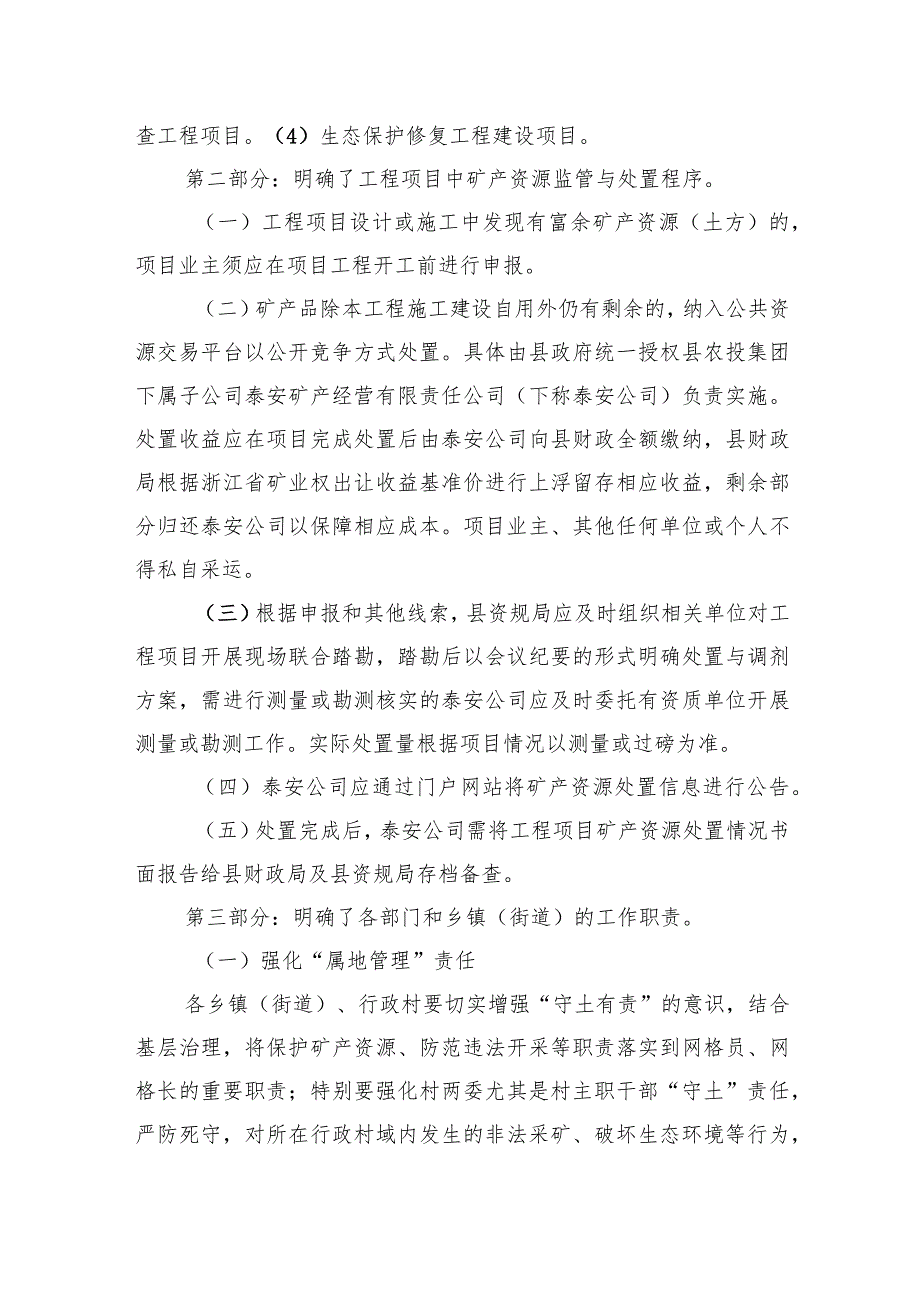 查工程项目。（4）生态保护修复工程建设项目。

第二部分：明确了工程项目中矿产资源监管与处置程序。

（一）工程项目设计或施工中发现有富余矿产资源（土方）的，项目业主须应在项目工程开工前进行申报。

（二）矿产品除本工程施工建设自用外仍有剩余的，纳入公共资源交易平台以公开竞争方式处置。具体由县政府统一授权县农投集团下属子公司泰安矿产经营有限责任公司（下称泰安公司）负责实施。处置收益应在项目完成处置后由泰安公司向县财政全额缴纳，县财政局根据浙江省矿业权出让收益基准价进行上浮留存相应收益，剩余部分归还泰安公司以保障相应成本。项目业主、其他任何单位或个人不得私自采运。

（三）根据申报和其他线索，县资规局应及时组织相关单位对工程项目开展现场联合踏勘，踏勘后以会议纪要的形式明确处置与调剂方案，需进行测量或勘测核实的泰安公司应及时委托有资质单位开展测量或勘测工作。实际处置量根据项目情况以测量或过磅为准。

（四）泰安公司应通过门户网站将矿产资源处置信息进行公告。

（五）处置完成后，泰安公司需将工程项目矿产资源处置情况书面报告给县财政局及县资规局存档备查。

第三部分：明确了各部门和乡镇（街道）的工作职责。

（一）强化“属地管理”责任

各乡镇（街道）、行政村要切实增强“守土有责”的意识，结合基层治理，将保护矿产资源、防范违法开采等职责落实到网格员、网格长的重要职责；特别要强化村两委尤其是村主职干部“守土”责任，严防死守，对所在行政村域内发生的非法采矿、破坏生态环境等行为，